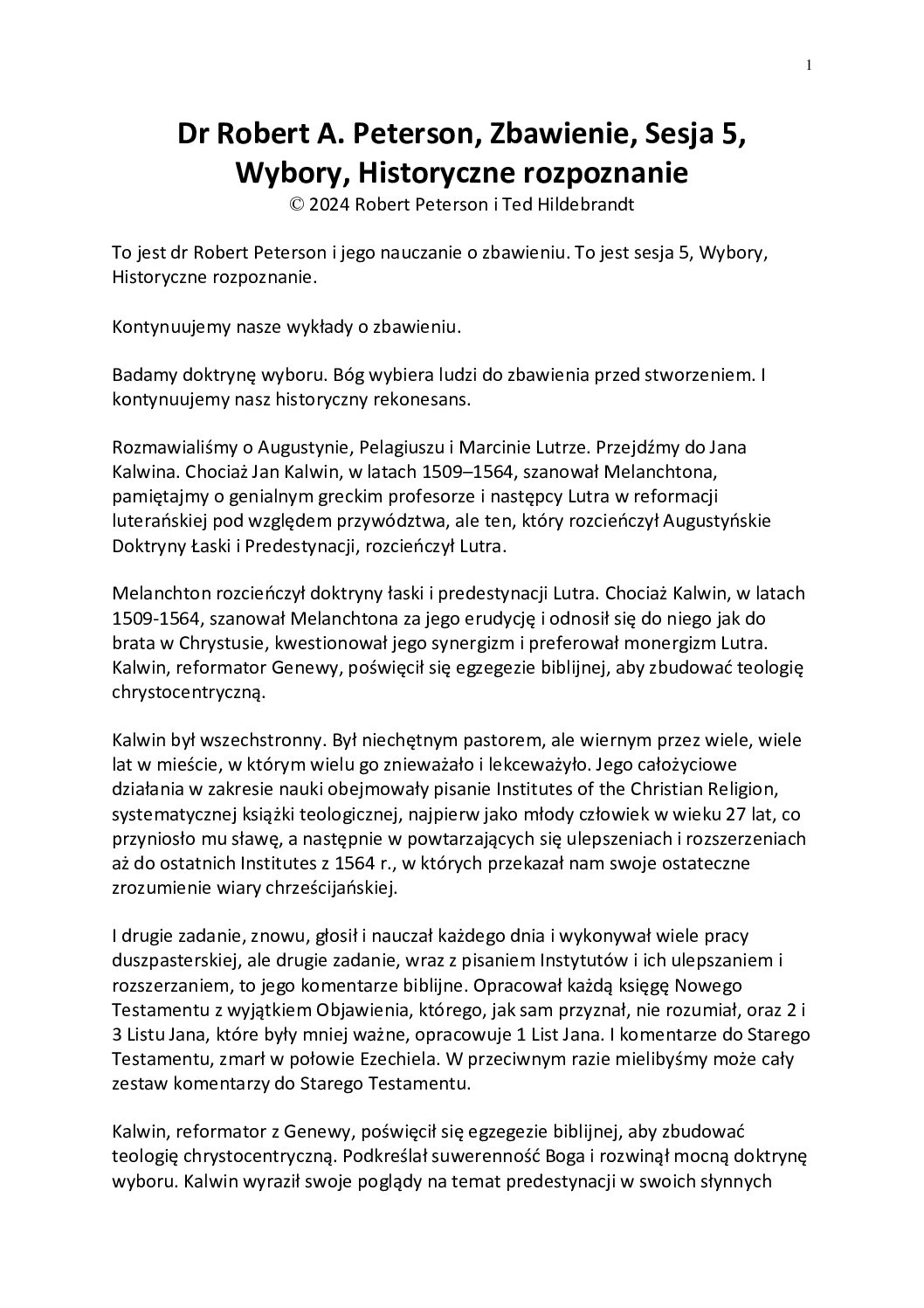 1

Dr Robert A. Peterson, Zbawienie, Sesja 5, Wybory, Historyczne rozpoznanie
© 2024 Robert Peterson i Ted Hildebrandt

To jest dr Robert Peterson i jego nauczanie o zbawieniu. To jest sesja 5, Wybory, Historyczne rozpoznanie.

Kontynuujemy nasze wykłady o zbawieniu.

Badamy doktrynę wyboru. Bóg wybiera ludzi do zbawienia przed stworzeniem. I kontynuujemy nasz historyczny rekonesans.

Rozmawialiśmy o Augustynie, Pelagiuszu i Marcinie Lutrze. Przejdźmy do Jana Kalwina. Chociaż Jan Kalwin, w latach 1509–1564, szanował Melanchtona, pamiętajmy o genialnym greckim profesorze i następcy Lutra w reformacji luterańskiej pod względem przywództwa, ale ten, który rozcieńczył Augustyńskie Doktryny Łaski i Predestynacji, rozcieńczył Lutra.

Melanchton rozcieńczył doktryny łaski i predestynacji Lutra. Chociaż Kalwin, w latach 1509-1564, szanował Melanchtona za jego erudycję i odnosił się do niego jak do brata w Chrystusie, kwestionował jego synergizm i preferował monergizm Lutra. Kalwin, reformator Genewy, poświęcił się egzegezie biblijnej, aby zbudować teologię chrystocentryczną.

Kalwin był wszechstronny. Był niechętnym pastorem, ale wiernym przez wiele, wiele lat w mieście, w którym wielu go znieważało i lekceważyło. Jego całożyciowe działania w zakresie nauki obejmowały pisanie Institutes of the Christian Religion, systematycznej książki teologicznej, najpierw jako młody człowiek w wieku 27 lat, co przyniosło mu sławę, a następnie w powtarzających się ulepszeniach i rozszerzeniach aż do ostatnich Institutes z 1564 r., w których przekazał nam swoje ostateczne zrozumienie wiary chrześcijańskiej.

I drugie zadanie, znowu, głosił i nauczał każdego dnia i wykonywał wiele pracy duszpasterskiej, ale drugie zadanie, wraz z pisaniem Instytutów i ich ulepszaniem i rozszerzaniem, to jego komentarze biblijne. Opracował każdą księgę Nowego Testamentu z wyjątkiem Objawienia, którego, jak sam przyznał, nie rozumiał, oraz 2 i 3 Listu Jana, które były mniej ważne, opracowuje 1 List Jana. I komentarze do Starego Testamentu, zmarł w połowie Ezechiela. W przeciwnym razie mielibyśmy może cały zestaw komentarzy do Starego Testamentu.

Kalwin, reformator z Genewy, poświęcił się egzegezie biblijnej, aby zbudować teologię chrystocentryczną. Podkreślał suwerenność Boga i rozwinął mocną doktrynę wyboru. Kalwin wyraził swoje poglądy na temat predestynacji w swoich słynnych